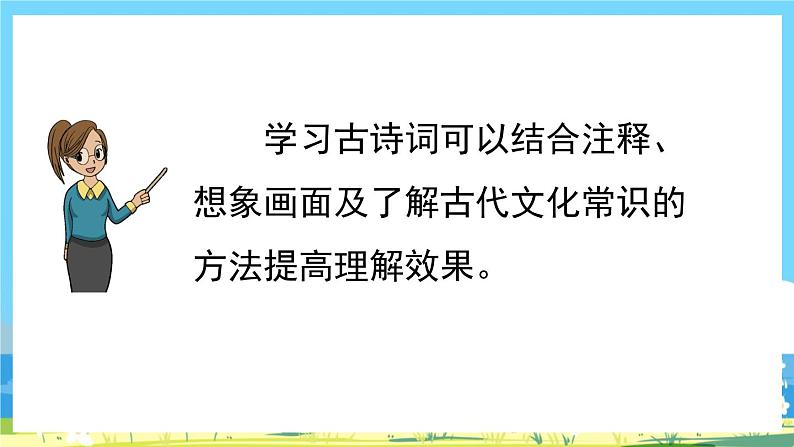 学习古诗词可以结合注释、想象画面及了解古代文化常识的方法提高理解效果。